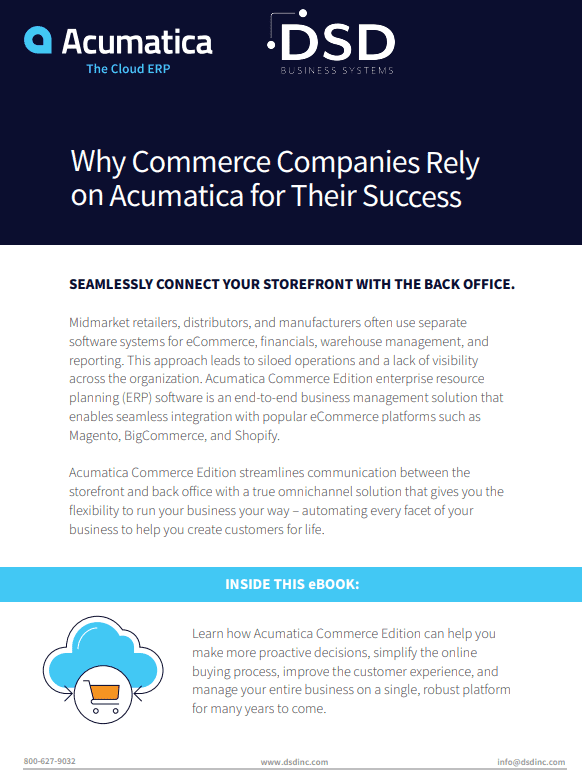 Acumatica
The Cloud ERP

DSD
BUSINESS SYSTEMS

Why Commerce Companies Rely on Acumatica for Their Success

SEAMLESSLY CONNECT YOUR STOREFRONT WITH THE BACK OFFICE.

Midmarket retailers, distributors, and manufacturers often use separate software systems for eCommerce, financials, warehouse management, and reporting. This approach leads to siloed operations and a lack of visibility across the organization. Acumatica Commerce Edition enterprise resource planning (ERP) software is an end-to-end business management solution that enables seamless integration with popular eCommerce platforms such as Magento, BigCommerce, and Shopify.

Acumatica Commerce Edition streamlines communication between the storefront and back office with a true omnichannel solution that gives you the flexibility to run your business your way – automating every facet of your business to help you create customers for life.

INSIDE THIS eBOOK:

Learn how Acumatica Commerce Edition can help you make more proactive decisions, simplify the online buying process, improve the customer experience, and manage your entire business on a single, robust platform for many years to come.

800-627-9032
www.dsdinc.com
info@dsdinc.com